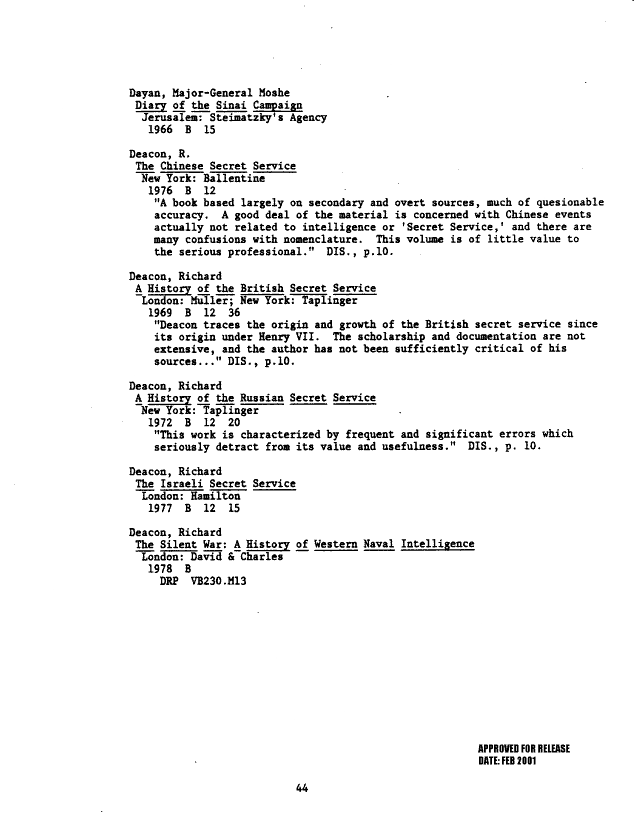 Dayan, Major-General Moshe
Diary of the Sinai Campaign
Jerusalem: Steimatzky's Agency
1966 B 15

Deacon, R.
The Chinese Secret Service
New York: Ballentine
1976 B 12
"A book based largely on secondary and overt sources, much of quesionable accuracy. A good deal of the material is concerned with Chinese events actually not related to intelligence or 'Secret Service,' and there are many confusions with nomenclature. This volume is of little value to the serious professional." DIS., p.10.

Deacon, Richard
A History of the British Secret Service
London: Muller; New York: Taplinger
1969 B 12 36
"Deacon traces the origin and growth of the British secret service since its origin under Henry VII. The scholarship and documentation are not extensive, and the author has not been sufficiently critical of his sources..." DIS., p.10.

Deacon, Richard
A History of the Russian Secret Service
New York: Taplinger
1972 B 12 20
"This work is characterized by frequent and significant errors which seriously detract from its value and usefulness." DIS., p. 10.

Deacon, Richard
The Israeli Secret Service
London: Hamilton
1977 B 12 15

Deacon, Richard
The Silent War: A History of Western Naval Intelligence
London: David & Charles
1978 B
DRP VB230.M13

APPROVED FOR RELEASE
DATE: FEB 2001

44